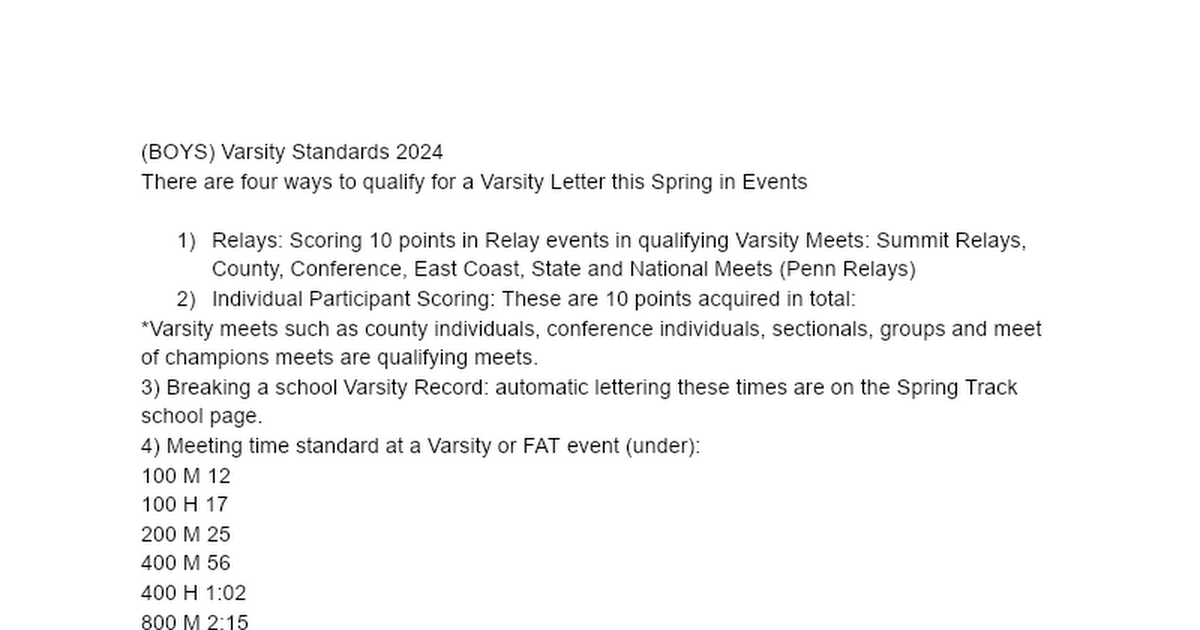 (BOYS) Varsity Standards 2024
There are four ways to qualify for a Varsity Letter this Spring in Events

1) Relays: Scoring 10 points in Relay events in qualifying Varsity Meets: Summit Relays, County, Conference, East Coast, State and National Meets (Penn Relays)
2) Individual Participant Scoring: These are 10 points acquired in total:
*Varsity meets such as county individuals, conference individuals, sectionals, groups and meet of champions meets are qualifying meets.
3) Breaking a school Varsity Record: automatic lettering these times are on the Spring Track school page.
4) Meeting time standard at a Varsity or FAT event (under):
100 M 12
100 H 17
200 M 25
400 M 56
400 H 1:02
800 M 2:15